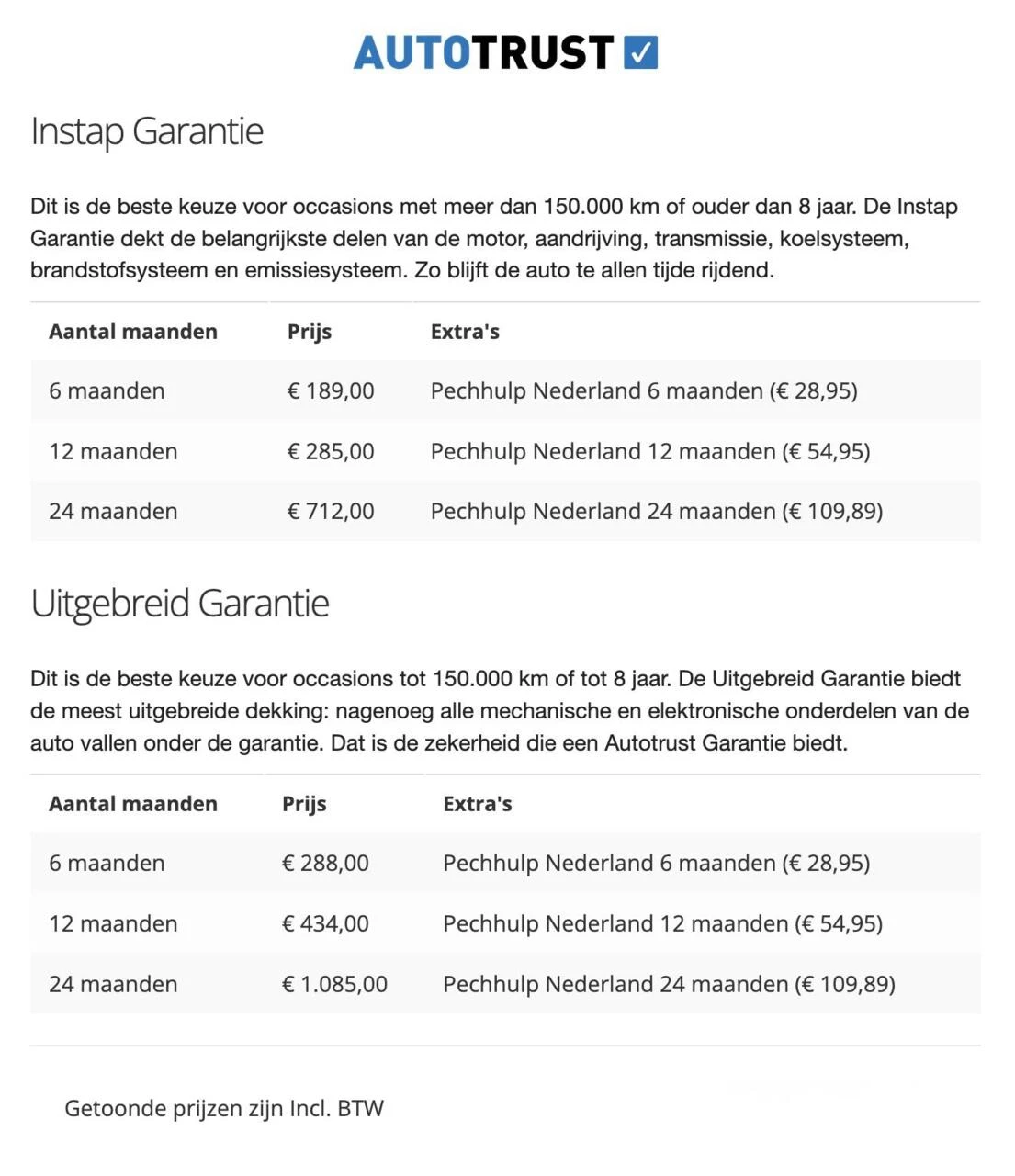 AUTOTRUST

Instap Garantie

Dit is de beste keuze voor occasions met meer dan 150.000 km of ouder dan 8 jaar. De Instap Garantie dekt de belangrijkste delen van de motor, aandrijving, transmissie, koelsysteem, brandstofsysteem en emissiesysteem. Zo blijft de auto te allen tijde rijdend.

| Aantal maanden | Prijs | Extra's |
|---|---|---|
| 6 maanden | € 189,00 | Pechhulp Nederland 6 maanden (€ 28,95) |
| 12 maanden | € 285,00 | Pechhulp Nederland 12 maanden (€ 54,95) |
| 24 maanden | € 712,00 | Pechhulp Nederland 24 maanden (€ 109,89) |

Uitgebreid Garantie

Dit is de beste keuze voor occasions tot 150.000 km of tot 8 jaar. De Uitgebreid Garantie biedt de meest uitgebreide dekking: nagenoeg alle mechanische en elektronische onderdelen van de auto vallen onder de garantie. Dat is de zekerheid die een Autotrust Garantie biedt.

| Aantal maanden | Prijs | Extra's |
|---|---|---|
| 6 maanden | € 288,00 | Pechhulp Nederland 6 maanden (€ 28,95) |
| 12 maanden | € 434,00 | Pechhulp Nederland 12 maanden (€ 54,95) |
| 24 maanden | € 1.085,00 | Pechhulp Nederland 24 maanden (€ 109,89) |

Getoonde prijzen zijn Incl. BTW